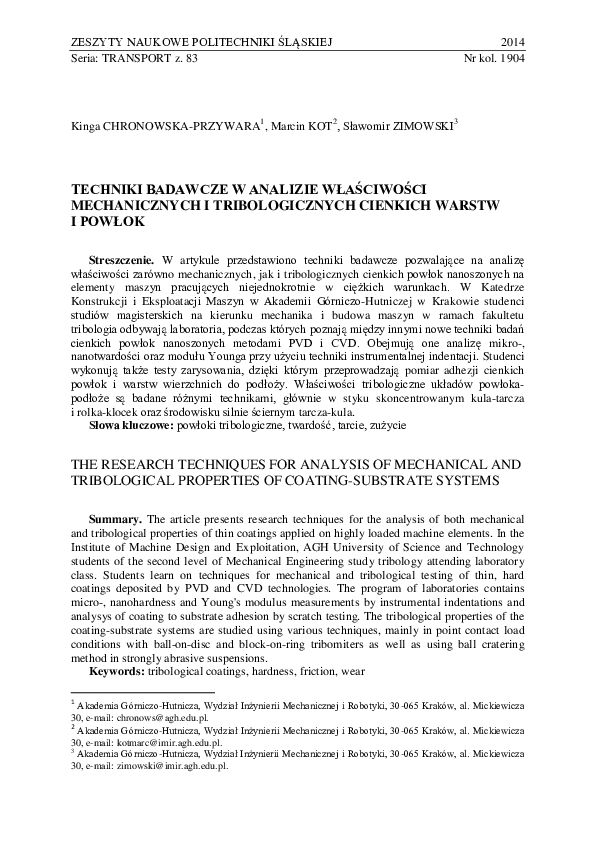 ZESZYTY NAUKOWE POLITECHNIKI ŚLĄSKIEJ 2014
Seria: TRANSPORT z. 83 Nr kol. 1904

Kinga CHRONOWSKA-PRZYWARA$^1$, Marcin KOT$^2$, Sławomir ZIMOWSKI$^3$

TECHNIKI BADAWCZE W ANALIZIE WŁAŚCIWOŚCI MECHANICZNYCH I TRIBOLOGICZNYCH CIENKICH WARSTW I POWŁOK

Streszczenie. W artykule przedstawiono techniki badawcze pozwalające na analizę właściwości zarówno mechanicznych, jak i tribologicznych cienkich powłok nanoszonych na elementy maszyn pracujących niejednokrotnie w ciężkich warunkach. W Katedrze Konstrukcji i Eksploatacji Maszyn w Akademii Górniczo-Hutniczej w Krakowie studenci studiów magisterskich na kierunku mechanika i budowa maszyn w ramach fakultetu tribologia odbywają laboratoria, podczas których poznają między innymi nowe techniki badań cienkich powłok nanoszonych metodami PVD i CVD. Obejmują one analizę mikro-, nanotwardości oraz modułu Younga przy użyciu techniki instrumentalnej indentacji. Studenci wykonują także testy zarysowania, dzięki którym przeprowadzają pomiar adhezji cienkich powłok i warstw wierzchnich do podłoży. Właściwości tribologiczne układów powłoka-podłoże są badane różnymi technikami, głównie w styku skoncentrowanym kula-tarcza i rolka-klocek oraz środowisku silnie ściernym tarcza-kula.
Słowa kluczowe: powłoki tribologiczne, twardość, tarcie, zużycie

THE RESEARCH TECHNIQUES FOR ANALYSIS OF MECHANICAL AND TRIBOLOGICAL PROPERTIES OF COATING-SUBSTRATE SYSTEMS

Summary. The article presents research techniques for the analysis of both mechanical and tribological properties of thin coatings applied on highly loaded machine elements. In the Institute of Machine Design and Exploitation, AGH University of Science and Technology students of the second level of Mechanical Engineering study tribology attending laboratory class. Students learn on techniques for mechanical and tribological testing of thin, hard coatings deposited by PVD and CVD technologies. The program of laboratories contains micro-, nanohardness and Young's modulus measurements by instrumental indentations and analysys of coating to substrate adhesion by scratch testing. The tribological properties of the coating-substrate systems are studied using various techniques, mainly in point contact load conditions with ball-on-disc and block-on-ring tribomiters as well as using ball cratering method in strongly abrasive suspensions.
Keywords: tribological coatings, hardness, friction, wear

$^1$ Akademia Górniczo-Hutnicza, Wydział Inżynierii Mechanicznej i Robotyki, 30-065 Kraków, al. Mickiewicza 30, e-mail: chronows@agh.edu.pl.
$^2$ Akademia Górniczo-Hutnicza, Wydział Inżynierii Mechanicznej i Robotyki, 30-065 Kraków, al. Mickiewicza 30, e-mail: kotmarc@imir.agh.edu.pl.
$^3$ Akademia Górniczo-Hutnicza, Wydział Inżynierii Mechanicznej i Robotyki, 30-065 Kraków, al. Mickiewicza 30, e-mail: zimowski@imir.agh.edu.pl.